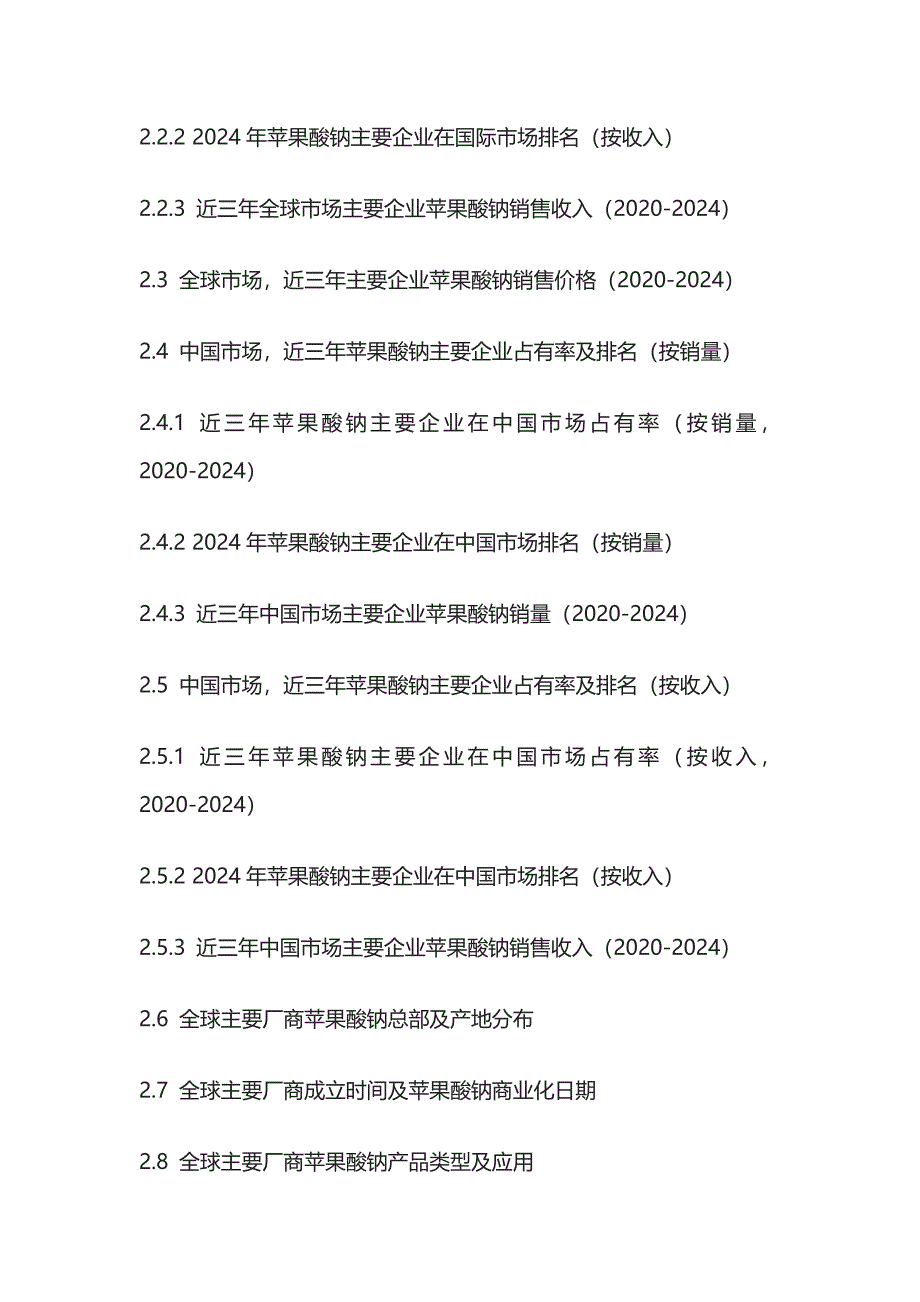 2.2.2 2024 年苹果酸钠主要企业在国际市场排名（按收入）

2.2.3 近三年全球市场主要企业苹果酸钠销售收入（2020-2024）

2.3 全球市场，近三年主要企业苹果酸钠销售价格（2020-2024）

2.4 中国市场，近三年苹果酸钠主要企业占有率及排名（按销量）

2.4.1 近三年苹果酸钠主要企业在中国市场占有率（按销量，2020-2024）

2.4.2 2024 年苹果酸钠主要企业在中国市场排名（按销量）

2.4.3 近三年中国市场主要企业苹果酸钠销量（2020-2024）

2.5 中国市场，近三年苹果酸钠主要企业占有率及排名（按收入）

2.5.1 近三年苹果酸钠主要企业在中国市场占有率（按收入，2020-2024）

2.5.2 2024 年苹果酸钠主要企业在中国市场排名（按收入）

2.5.3 近三年中国市场主要企业苹果酸钠销售收入（2020-2024）

2.6 全球主要厂商苹果酸钠总部及产地分布

2.7 全球主要厂商成立时间及苹果酸钠商业化日期

2.8 全球主要厂商苹果酸钠产品类型及应用